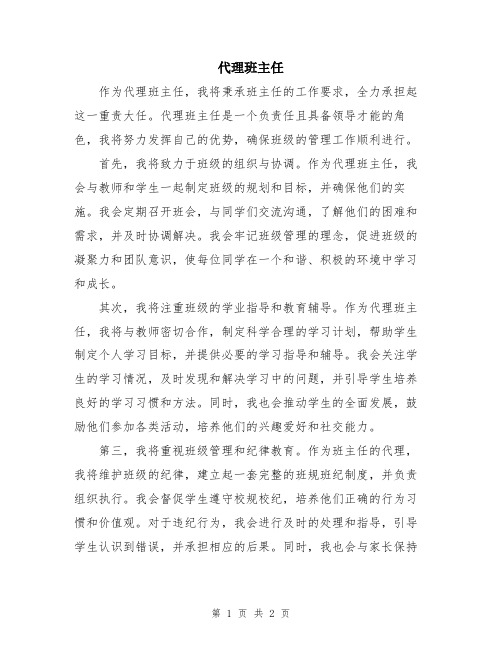 代理班主任

作为代理班主任，我将秉承班主任的工作要求，全力承担起这一重责大任。代理班主任是一个负责任且具备领导才能的角色，我将努力发挥自己的优势，确保班级的管理工作顺利进行。

首先，我将致力于班级的组织与协调。作为代理班主任，我会与教师和学生一起制定班级的规划和目标，并确保他们的实施。我会定期召开班会，与同学们交流沟通，了解他们的困难和需求，并及时协调解决。我会牢记班级管理的理念，促进班级的凝聚力和团队意识，使每位同学在一个和谐、积极的环境中学习和成长。

其次，我将注重班级的学业指导和教育辅导。作为代理班主任，我将与教师密切合作，制定科学合理的学习计划，帮助学生制定个人学习目标，并提供必要的学习指导和辅导。我会关注学生的学习情况，及时发现和解决学习中的问题，并引导学生培养良好的学习习惯和方法。同时，我也会推动学生的全面发展，鼓励他们参加各类活动，培养他们的兴趣爱好和社交能力。

第三，我将重视班级管理和纪律教育。作为班主任的代理，我将维护班级的纪律，建立起一套完整的班规班纪制度，并负责组织执行。我会督促学生遵守校规校纪，培养他们正确的行为习惯和价值观。对于违纪行为，我会进行及时的处理和指导，引导学生认识到错误，并承担相应的后果。同时，我也会与家长保持

第 1 页 共 2 页